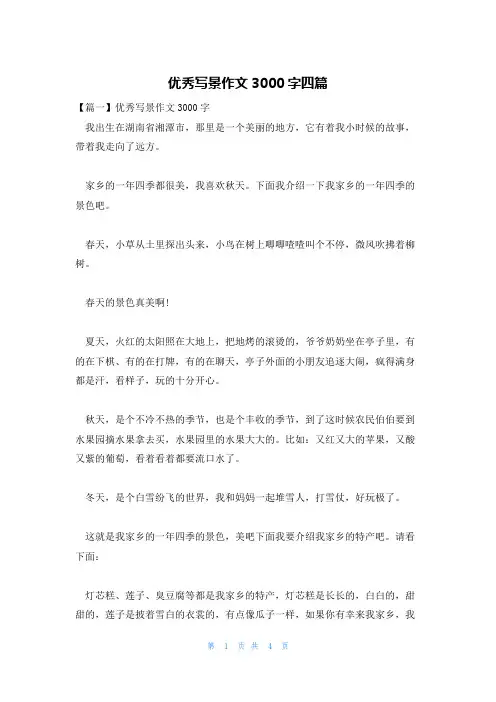 优秀写景作文 3000 字四篇

【篇一】优秀写景作文 3000 字

我出生在湖南省湘潭市，那里是一个美丽的地方，它有着我小时候的故事，带着我走向了远方。

家乡的一年四季都很美，我喜欢秋天。下面我介绍一下我家乡的一年四季的景色吧。

春天，小草从土里探出头来，小鸟在树上唧唧喳喳叫个不停，微风吹拂着柳树。

春天的景色真美啊！

夏天，火红的太阳照在大地上，把地烤的滚烫的，爷爷奶奶坐在亭子里，有的在下棋、有的在打牌，有的在聊天，亭子外面的小朋友追逐大闹，疯得满身都是汗，看样子，玩的十分开心。

秋天，是个不冷不热的季节，也是个丰收的季节，到了这时候农民伯伯要到水果园摘水果拿去买，水果园里的水果大大的。比如：又红又大的苹果，又酸又紫的葡萄，看着看着都要流口水了。

冬天，是个白雪纷飞的世界，我和妈妈一起堆雪人，打雪仗，好玩极了。

这就是我家乡的一年四季的景色，美吧下面我要介绍我家乡的特产吧。请看下面：

灯芯糕、莲子、臭豆腐等都是我家乡的特产，灯芯糕是长长的，白白的，甜甜的，莲子是披着雪白的衣裳的，有点像瓜子一样，如果你有幸来我家乡，我

第 1 页 共 4 页